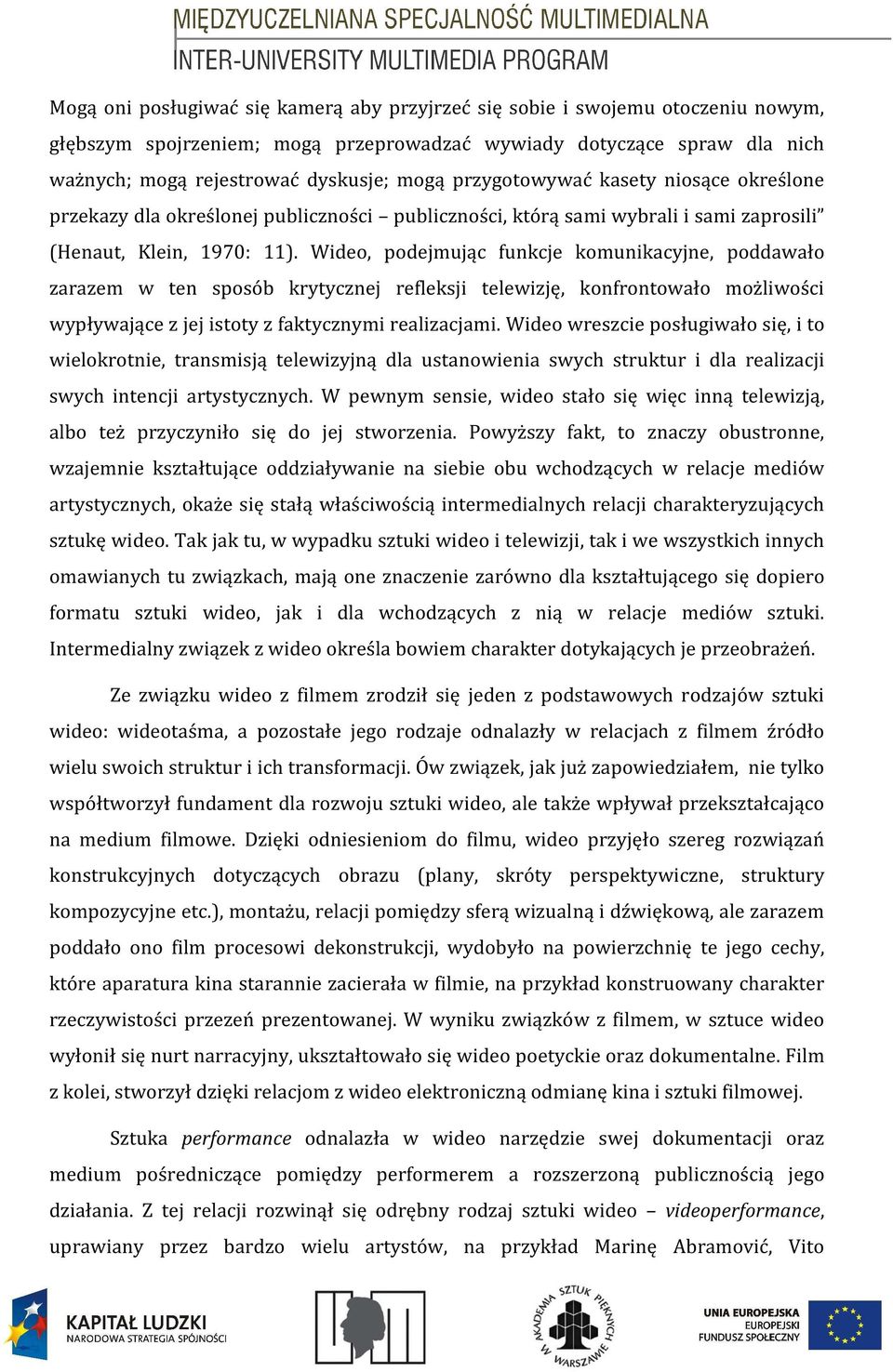 MIĘDZYUCZELNIANA SPECJALNOŚĆ MULTIMEDIALNA
INTER-UNIVERSITY MULTIMEDIA PROGRAM

Mogą oni posługiwać się kamerą aby przyjrzeć się sobie i swojemu otoczeniu nowym, głębszym spojrzeniem; mogą przeprowadzać wywiady dotyczące spraw dla nich ważnych; mogą rejestrować dyskusje; mogą przygotowywać kasety niosące określone przekazy dla określonej publiczności – publiczności, którą sami wybrali i sami zaprosili" (Henaut, Klein, 1970: 11). Wideo, podejmując funkcje komunikacyjne, poddawało zarazem w ten sposób krytycznej refleksji telewizję, konfrontowało możliwości wypływające z jej istoty z faktycznymi realizacjami. Wideo wreszcie posługiwało się, i to wielokrotnie, transmisją telewizyjną dla ustanowienia swych struktur i dla realizacji swych intencji artystycznych. W pewnym sensie, wideo stało się więc inną telewizją, albo też przyczyniło się do jej stworzenia. Powyższy fakt, to znaczy obustronne, wzajemnie kształtujące oddziaływanie na siebie obu wchodzących w relacje mediów artystycznych, okaże się stałą właściwością intermedialnych relacji charakteryzujących sztukę wideo. Tak jak tu, w wypadku sztuki wideo i telewizji, tak i we wszystkich innych omawianych tu związkach, mają one znaczenie zarówno dla kształtującego się dopiero formatu sztuki wideo, jak i dla wchodzących z nią w relacje mediów sztuki. Intermedialny związek z wideo określa bowiem charakter dotykających je przeobrażeń.

Ze związku wideo z filmem zrodził się jeden z podstawowych rodzajów sztuki wideo: wideotaśma, a pozostałe jego rodzaje odnalazły w relacjach z filmem źródło wielu swoich struktur i ich transformacji. Ów związek, jak już zapowiedziałem, nie tylko współtworzył fundament dla rozwoju sztuki wideo, ale także wpływał przekształcająco na medium filmowe. Dzięki odniesieniom do filmu, wideo przyjęło szereg rozwiązań konstrukcyjnych dotyczących obrazu (plany, skróty perspektywiczne, struktury kompozycyjne etc.), montażu, relacji pomiędzy sferą wizualną i dźwiękową, ale zarazem poddało ono film procesowi dekonstrukcji, wydobyło na powierzchnię te jego cechy, które aparatura kina starannie zacierała w filmie, na przykład konstruowany charakter rzeczywistości przezeń prezentowanej. W wyniku związków z filmem, w sztuce wideo wyłonił się nurt narracyjny, ukształtowało się wideo poetyckie oraz dokumentalne. Film z kolei, stworzył dzięki relacjom z wideo elektroniczną odmianę kina i sztuki filmowej.

Sztuka performance odnalazła w wideo narzędzie swej dokumentacji oraz medium pośredniczące pomiędzy performerem a rozszerzoną publicznością jego działania. Z tej relacji rozwinął się odrębny rodzaj sztuki wideo – videoperformance, uprawiany przez bardzo wielu artystów, na przykład Marinę Abramović, Vito

KAPITAŁ LUDZKI
NARODOWA STRATEGIA SPÓJNOŚCI

AKADEMIA SZTUK PIĘKNYCH W WARSZAWIE

UNIA EUROPEJSKA
EUROPEJSKI FUNDUSZ SPOŁECZNY